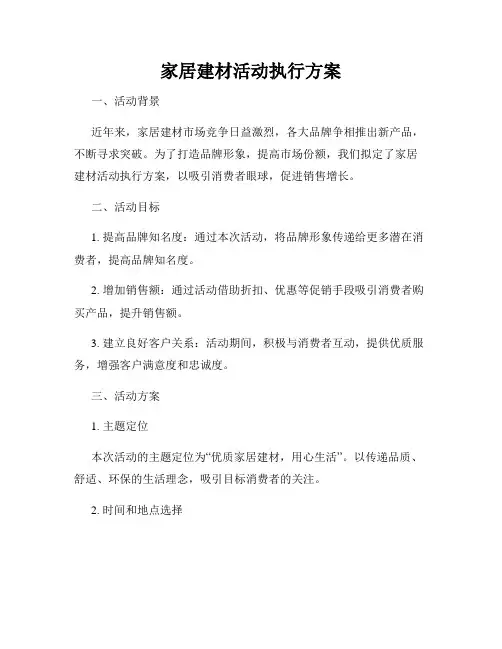 家居建材活动执行方案

一、活动背景

近年来，家居建材市场竞争日益激烈，各大品牌争相推出新产品，不断寻求突破。为了打造品牌形象，提高市场份额，我们拟定了家居建材活动执行方案，以吸引消费者眼球，促进销售增长。

二、活动目标

1. 提高品牌知名度：通过本次活动，将品牌形象传递给更多潜在消费者，提高品牌知名度。

2. 增加销售额：通过活动借助折扣、优惠等促销手段吸引消费者购买产品，提升销售额。

3. 建立良好客户关系：活动期间，积极与消费者互动，提供优质服务，增强客户满意度和忠诚度。

三、活动方案

1. 主题定位

本次活动的主题定位为“优质家居建材，用心生活”。以传递品质、舒适、环保的生活理念，吸引目标消费者的关注。

2. 时间和地点选择